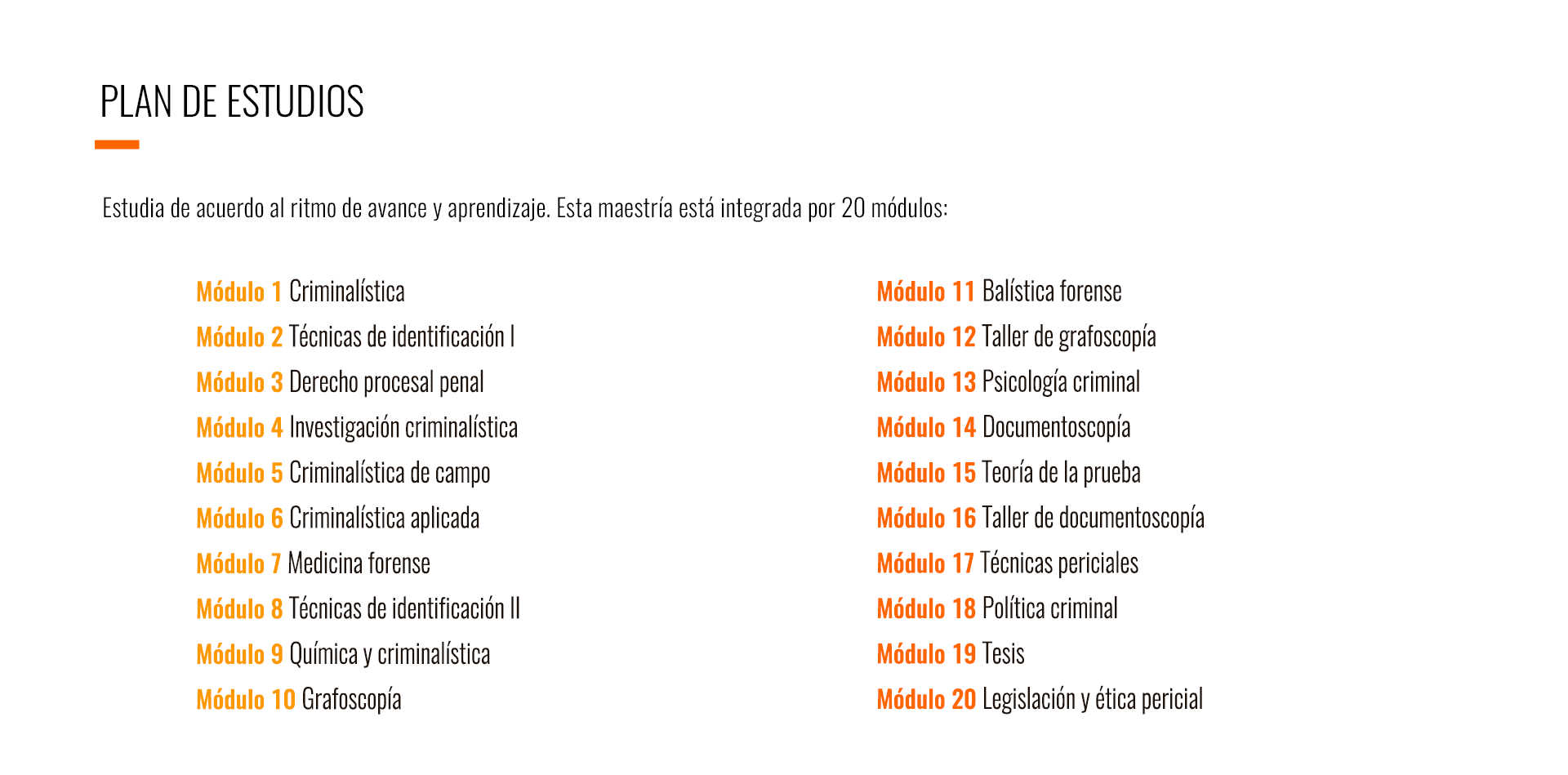 PLAN DE ESTUDIOS

Estudia de acuerdo al ritmo de avance y aprendizaje. Esta maestría está integrada por 20 módulos:

Módulo 1 Criminalística
Módulo 2 Técnicas de identificación I
Módulo 3 Derecho procesal penal
Módulo 4 Investigación criminalística
Módulo 5 Criminalística de campo
Módulo 6 Criminalística aplicada
Módulo 7 Medicina forense
Módulo 8 Técnicas de identificación II
Módulo 9 Química y criminalística
Módulo 10 Grafoscopía

Módulo 11 Balística forense
Módulo 12 Taller de grafoscopía
Módulo 13 Psicología criminal
Módulo 14 Documentoscopía
Módulo 15 Teoría de la prueba
Módulo 16 Taller de documentoscopía
Módulo 17 Técnicas periciales
Módulo 18 Política criminal
Módulo 19 Tesis
Módulo 20 Legislación y ética pericial